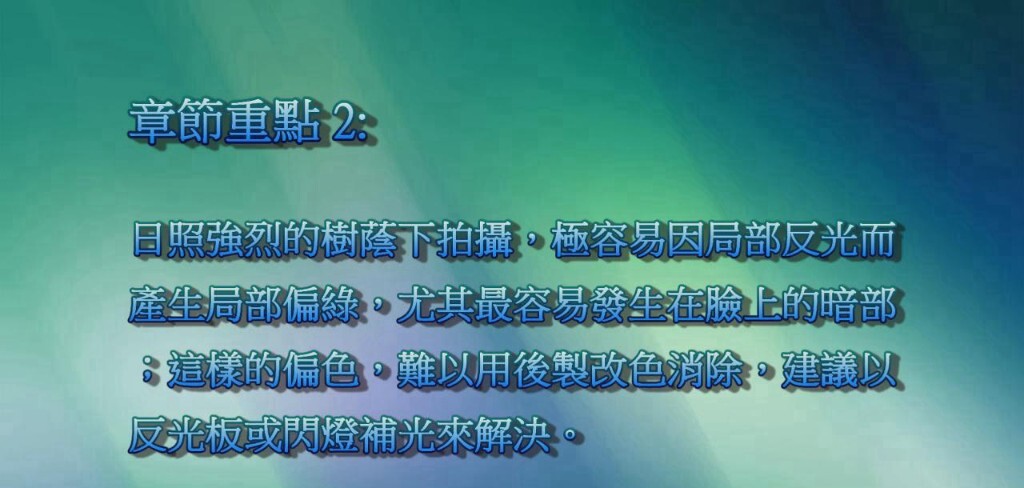 章節重點 2:

日照強烈的樹蔭下拍攝，極容易因局部反光而產生局部偏綠，尤其最容易發生在臉上的暗部；這樣的偏色，難以用後製改色消除，建議以反光板或閃燈補光來解決。